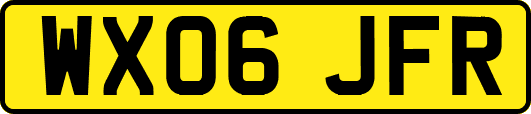 WX06 JFR